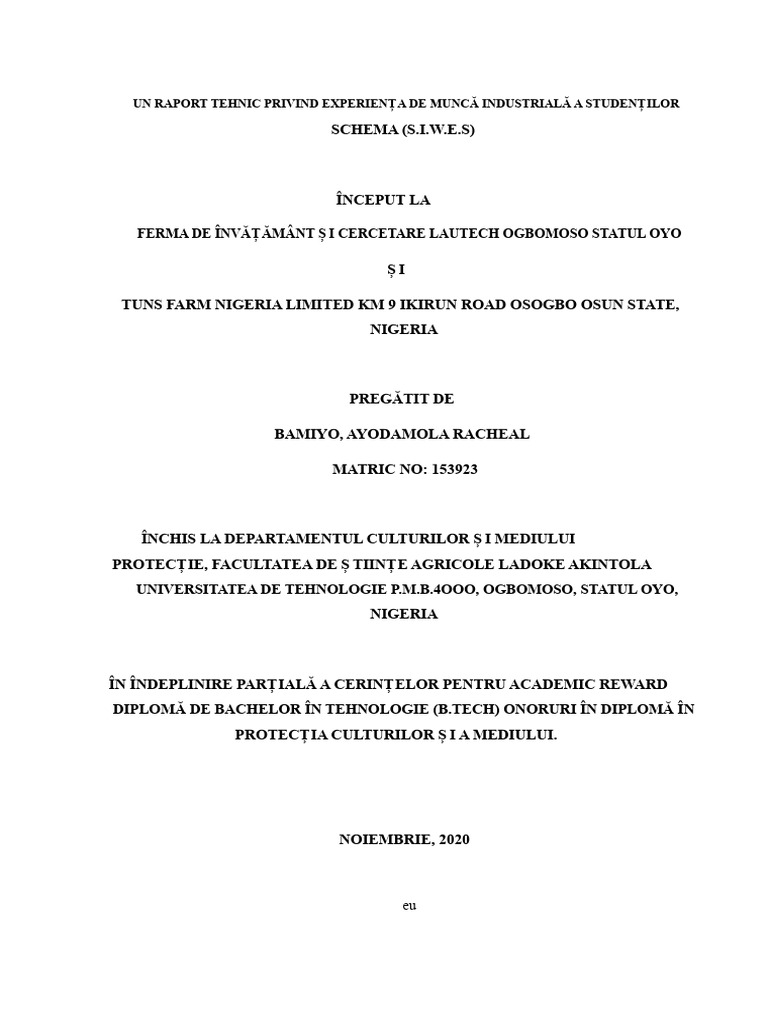 UN RAPORT TEHNIC PRIVIND EXPERIENȚA DE MUNCĂ INDUSTRIALĂ A STUDENȚILOR SCHEMA (S.I.W.E.S)

ÎNCEPUT LA

FERMA DE ÎNVĂȚĂMÂNT Ș I CERCETARE LAUTECH OGBOMOSO STATUL OYO

Ș I

TUNS FARM NIGERIA LIMITED KM 9 IKIRUN ROAD OSOGBO OSUN STATE, NIGERIA

PREGĂTIT DE

BAMIYO, AYODAMOLA RACHEAL

MATRIC NO: 153923

ÎNCHIS LA DEPARTAMENTUL CULTURILOR Ș I MEDIULUI PROTECȚIE, FACULTATEA DE Ș TIINȚE AGRICOLE LADOKE AKINTOLA UNIVERSITATEA DE TEHNOLOGIE P.M.B.4OOO, OGBOMOSO, STATUL OYO, NIGERIA

ÎN ÎNDEPLINIRE PARȚIALĂ A CERINȚELOR PENTRU ACADEMIC REWARD DIPLOMĂ DE BACHELOR ÎN TEHNOLOGIE (B.TECH) ONORURI ÎN DIPLOMĂ ÎN PROTECȚIA CULTURILOR Ș I A MEDIULUI.

NOIEMBRIE, 2020

eu